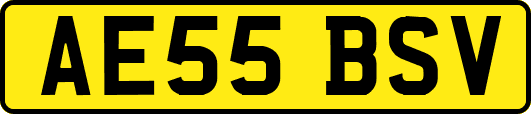 AE55 BSV